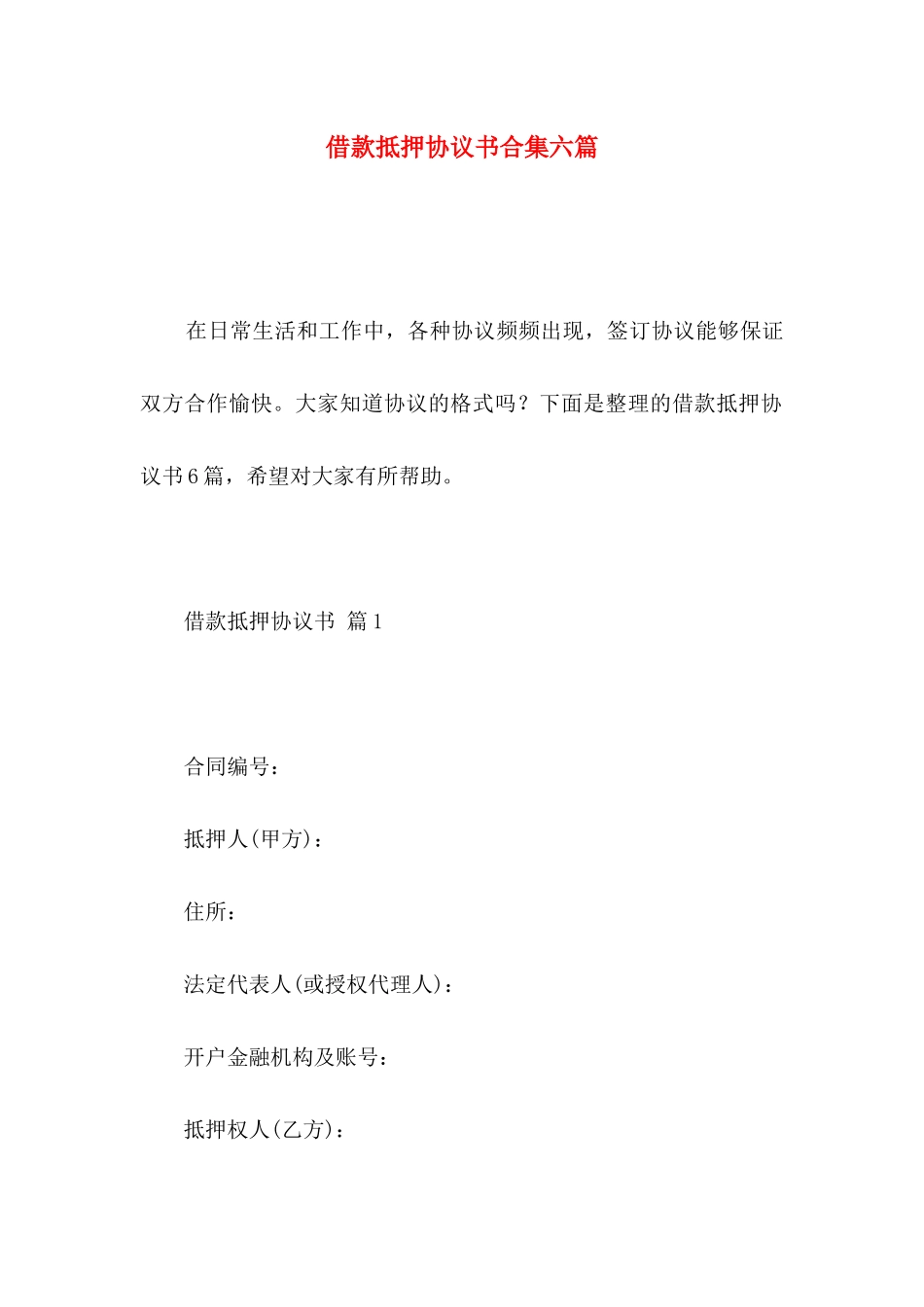 借款抵押协议书合集六篇

在日常生活和工作中，各种协议频频出现，签订协议能够保证双方合作愉快。大家知道协议的格式吗？下面是整理的借款抵押协议书6篇，希望对大家有所帮助。

借款抵押协议书 篇1

合同编号：

抵押人(甲方)：

住所：

法定代表人(或授权代理人)：

开户金融机构及账号：

抵押权人(乙方)：